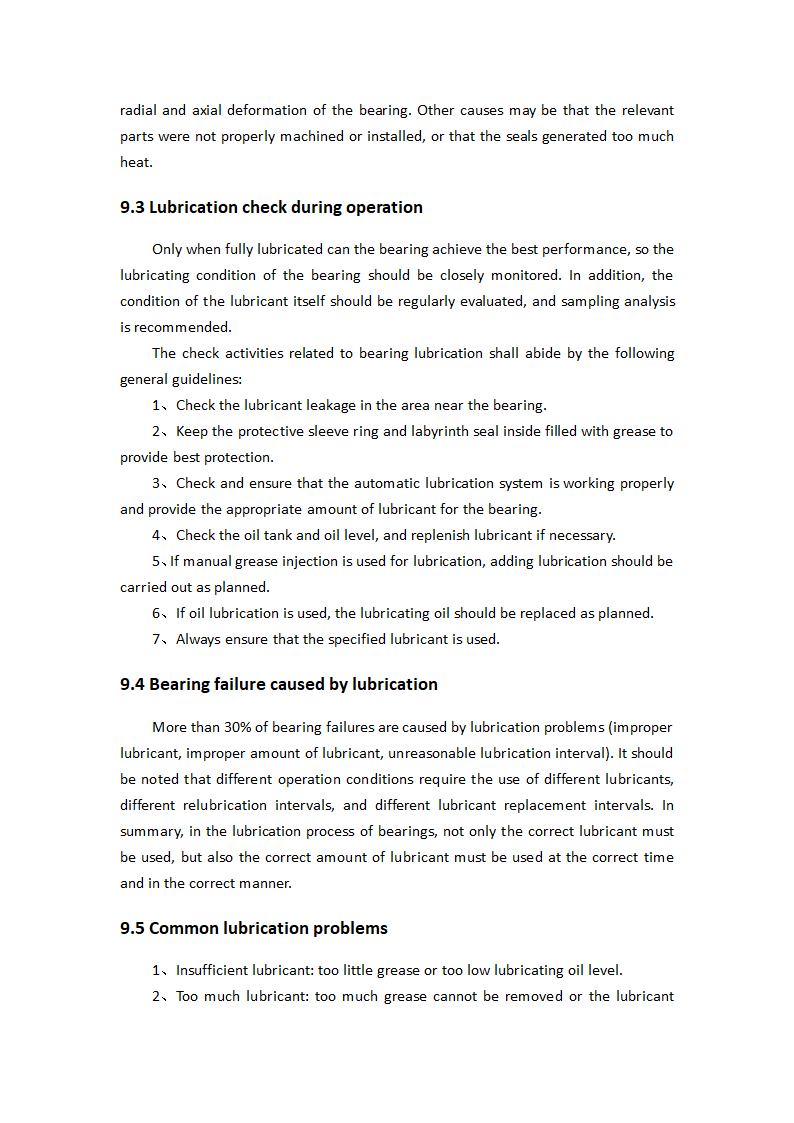 radial and axial deformation of the bearing. Other causes may be that the relevant parts were not properly machined or installed, or that the seals generated too much heat.

9.3 Lubrication check during operation

Only when fully lubricated can the bearing achieve the best performance, so the lubricating condition of the bearing should be closely monitored. In addition, the condition of the lubricant itself should be regularly evaluated, and sampling analysis is recommended.

The check activities related to bearing lubrication shall abide by the following general guidelines:

1、Check the lubricant leakage in the area near the bearing.

2、Keep the protective sleeve ring and labyrinth seal inside filled with grease to provide best protection.

3、Check and ensure that the automatic lubrication system is working properly and provide the appropriate amount of lubricant for the bearing.

4、Check the oil tank and oil level, and replenish lubricant if necessary.

5、If manual grease injection is used for lubrication, adding lubrication should be carried out as planned.

6、If oil lubrication is used, the lubricating oil should be replaced as planned.

7、Always ensure that the specified lubricant is used.

9.4 Bearing failure caused by lubrication

More than 30% of bearing failures are caused by lubrication problems (improper lubricant, improper amount of lubricant, unreasonable lubrication interval). It should be noted that different operation conditions require the use of different lubricants, different relubrication intervals, and different lubricant replacement intervals. In summary, in the lubrication process of bearings, not only the correct lubricant must be used, but also the correct amount of lubricant must be used at the correct time and in the correct manner.

9.5 Common lubrication problems

1、Insufficient lubricant: too little grease or too low lubricating oil level.

2、Too much lubricant: too much grease cannot be removed or the lubricant